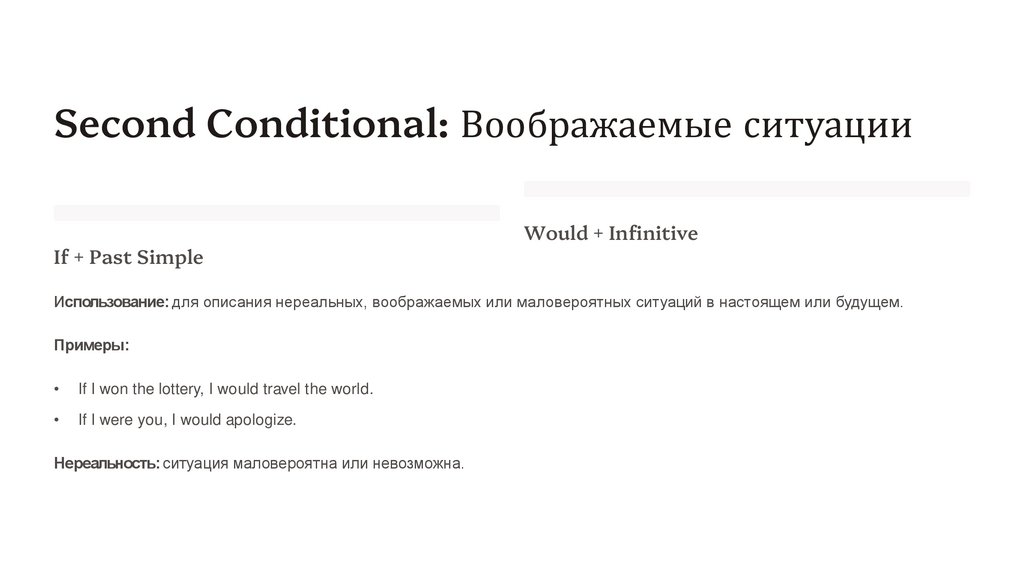 Second Conditional: Воображаемые ситуации

If + Past Simple

Would + Infinitive

Использование: для описания нереальных, воображаемых или маловероятных ситуаций в настоящем или будущем.

Примеры:

• If I won the lottery, I would travel the world.
• If I were you, I would apologize.

Нереальность: ситуация маловероятна или невозможна.